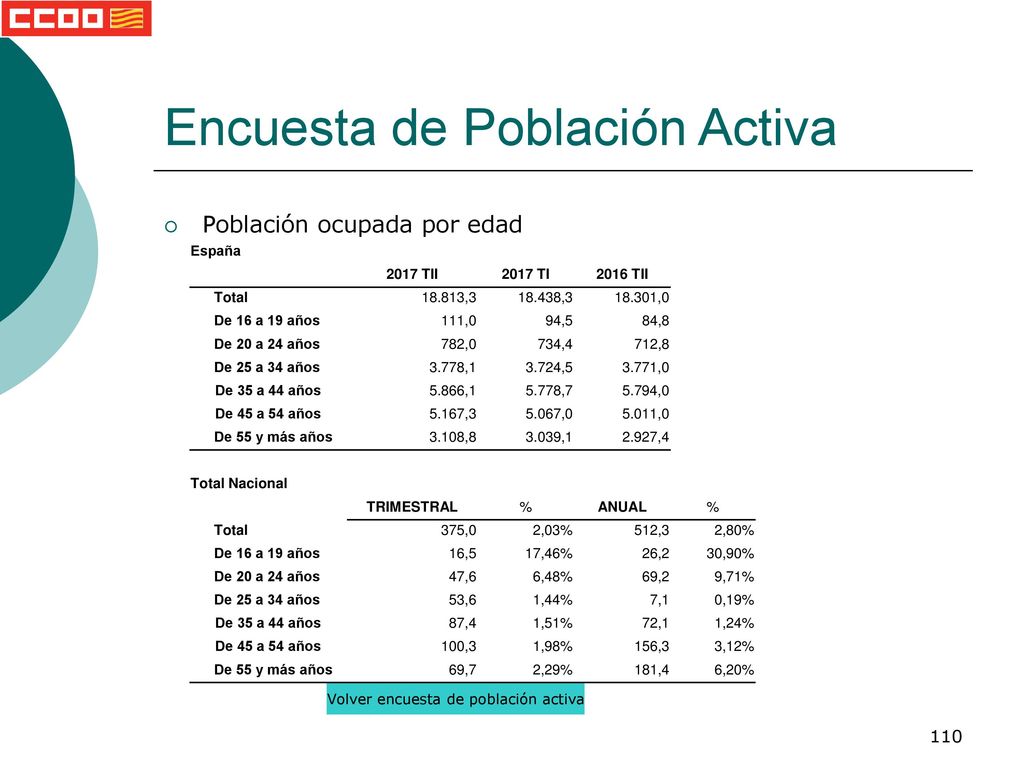 CCOO

Encuesta de Población Activa

Población ocupada por edad

España

| | 2017 TII | 2017 TI | 2016 TII |
|---|---|---|---|
| Total | 18.813,3 | 18.438,3 | 18.301,0 |
| De 16 a 19 años | 111,0 | 94,5 | 84,8 |
| De 20 a 24 años | 782,0 | 734,4 | 712,8 |
| De 25 a 34 años | 3.778,1 | 3.724,5 | 3.771,0 |
| De 35 a 44 años | 5.866,1 | 5.778,7 | 5.794,0 |
| De 45 a 54 años | 5.167,3 | 5.067,0 | 5.011,0 |
| De 55 y más años | 3.108,8 | 3.039,1 | 2.927,4 |

Total Nacional

| | TRIMESTRAL | % | ANUAL | % |
|---|---|---|---|---|
| Total | 375,0 | 2,03% | 512,3 | 2,80% |
| De 16 a 19 años | 16,5 | 17,46% | 26,2 | 30,90% |
| De 20 a 24 años | 47,6 | 6,48% | 69,2 | 9,71% |
| De 25 a 34 años | 53,6 | 1,44% | 7,1 | 0,19% |
| De 35 a 44 años | 87,4 | 1,51% | 72,1 | 1,24% |
| De 45 a 54 años | 100,3 | 1,98% | 156,3 | 3,12% |
| De 55 y más años | 69,7 | 2,29% | 181,4 | 6,20% |

Volver encuesta de población activa

110